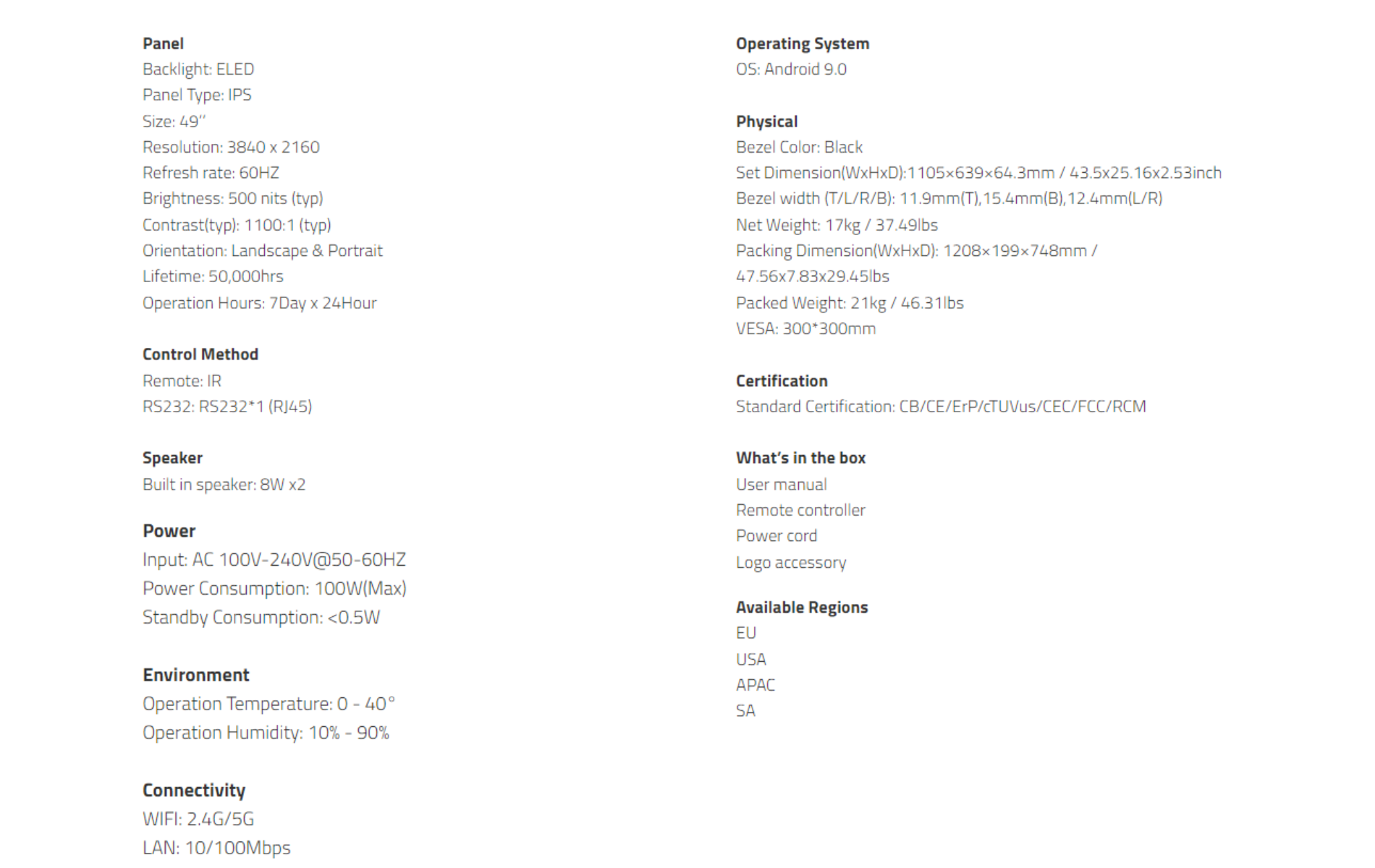 Panel
Backlight: ELED
Panel Type: IPS
Size: 49''
Resolution: 3840 x 2160
Refresh rate: 60HZ
Brightness: 500 nits (typ)
Contrast(typ): 1100:1 (typ)
Orientation: Landscape & Portrait
Lifetime: 50,000hrs
Operation Hours: 7Day x 24Hour

Control Method
Remote: IR
RS232: RS232*1 (RJ45)

Speaker
Built in speaker: 8W x2

Power
Input: AC 100V-240V@50-60HZ
Power Consumption: 100W(Max)
Standby Consumption: <0.5W

Environment
Operation Temperature: 0 - 40°
Operation Humidity: 10% - 90%

Connectivity
WIFI: 2.4G/5G
LAN: 10/100Mbps

Operating System
OS: Android 9.0

Physical
Bezel Color: Black
Set Dimension(WxHxD):1105×639×64.3mm / 43.5x25.16x2.53inch
Bezel width (T/L/R/B): 11.9mm(T),15.4mm(B),12.4mm(L/R)
Net Weight: 17kg / 37.49lbs
Packing Dimension(WxHxD): 1208×199×748mm / 47.56x7.83x29.45lbs
Packed Weight: 21kg / 46.31lbs
VESA: 300*300mm

Certification
Standard Certification: CB/CE/ErP/cTUVus/CEC/FCC/RCM

What's in the box
User manual
Remote controller
Power cord
Logo accessory

Available Regions
EU
USA
APAC
SA